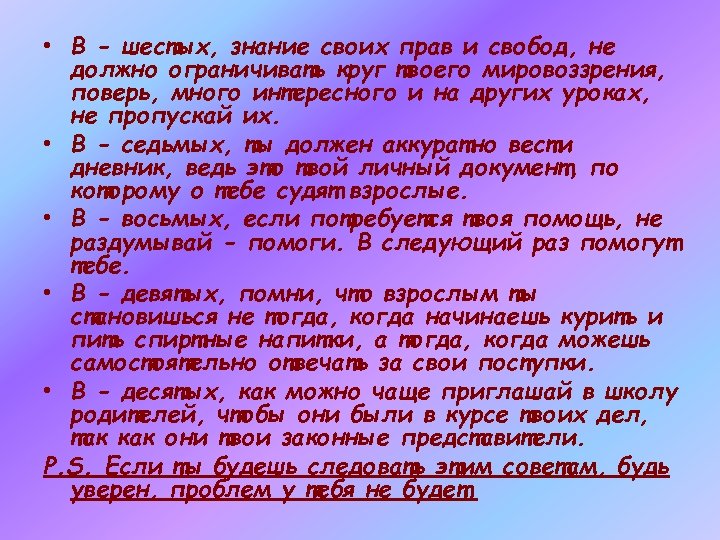 • В - шестых, знание своих прав и свобод, не должно ограничивать круг твоего мировоззрения, поверь, много интересного и на других уроках, не пропускай их.

• В - седьмых, ты должен аккуратно вести дневник, ведь это твой личный документ, по которому о тебе судят взрослые.

• В - восьмых, если потребуется твоя помощь, не раздумывай - помоги. В следующий раз помогут тебе.

• В - девятых, помни, что взрослым ты становишься не тогда, когда начинаешь курить и пить спиртные напитки, а тогда, когда можешь самостоятельно отвечать за свои поступки.

• В - десятых, как можно чаще приглашай в школу родителей, чтобы они были в курсе твоих дел, так как они твои законные представители.

P.S. Если ты будешь следовать этим советам, будь уверен, проблем у тебя не будет